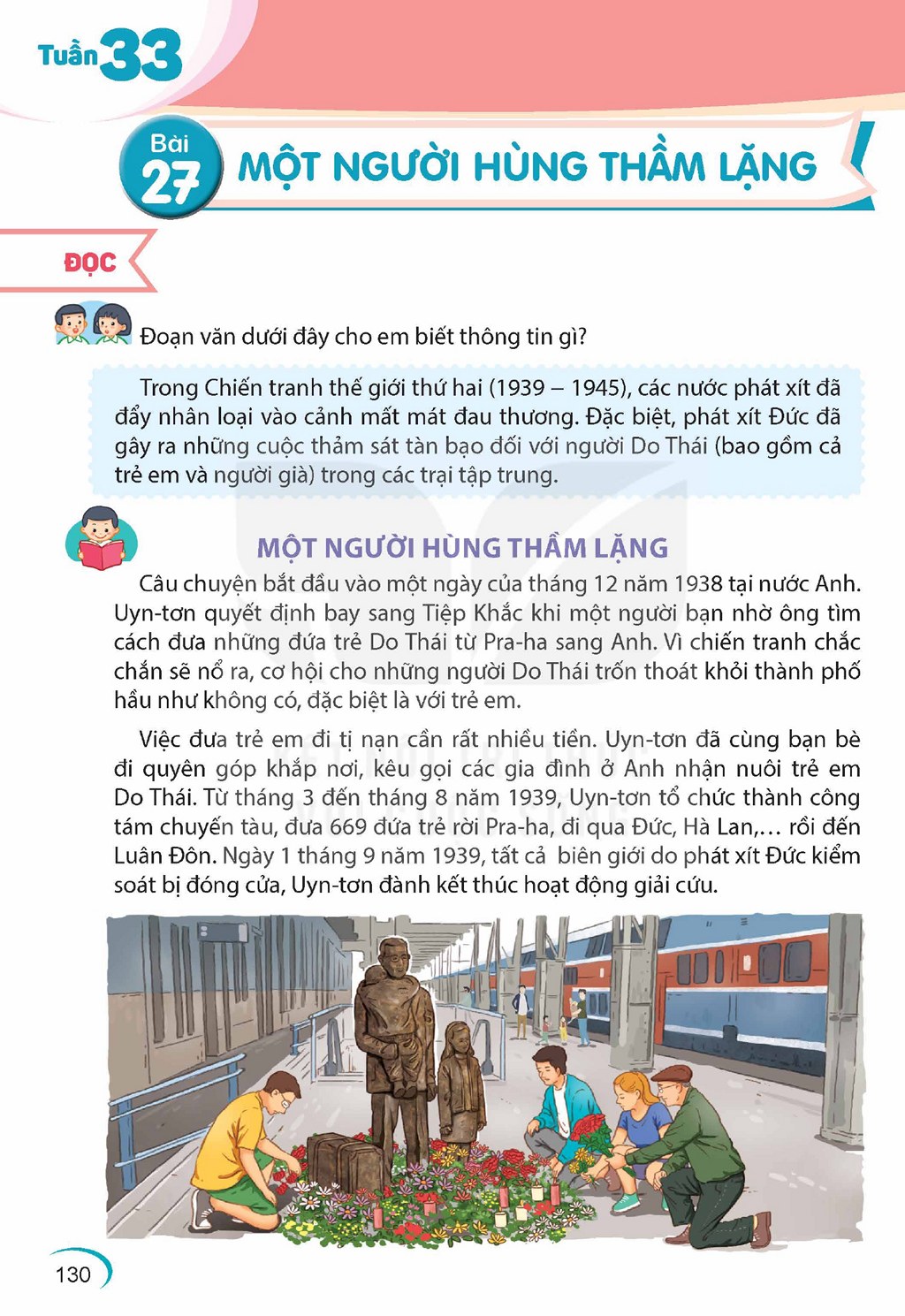 Tuần 33

Bài 27

MỘT NGƯỜI HÙNG THẦM LẶNG

ĐỌC

Đoạn văn dưới đây cho em biết thông tin gì?

Trong Chiến tranh thế giới thứ hai (1939 – 1945), các nước phát xít đã đẩy nhân loại vào cảnh mất mát đau thương. Đặc biệt, phát xít Đức đã gây ra những cuộc thảm sát tàn bạo đối với người Do Thái (bao gồm cả trẻ em và người già) trong các trại tập trung.

MỘT NGƯỜI HÙNG THẦM LẶNG

Câu chuyện bắt đầu vào một ngày của tháng 12 năm 1938 tại nước Anh. Uyn-tơn quyết định bay sang Tiệp Khắc khi một người bạn nhờ ông tìm cách đưa những đứa trẻ Do Thái từ Pra-ha sang Anh. Vì chiến tranh chắc chắn sẽ nổ ra, cơ hội cho những người Do Thái trốn thoát khỏi thành phố hầu như không có, đặc biệt là với trẻ em.

Việc đưa trẻ em đi tị nạn cần rất nhiều tiền. Uyn-tơn đã cùng bạn bè đi quyên góp khắp nơi, kêu gọi các gia đình ở Anh nhận nuôi trẻ em Do Thái. Từ tháng 3 đến tháng 8 năm 1939, Uyn-tơn tổ chức thành công tám chuyến tàu, đưa 669 đứa trẻ rời Pra-ha, đi qua Đức, Hà Lan,... rồi đến Luân Đôn. Ngày 1 tháng 9 năm 1939, tất cả biên giới do phát xít Đức kiểm soát bị đóng cửa, Uyn-tơn đành kết thúc hoạt động giải cứu.

130